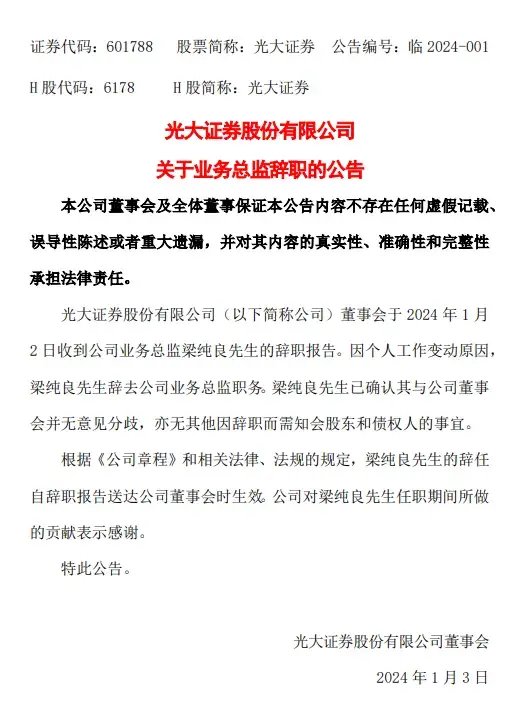 证券代码：601788　股票简称：光大证券　公告编号：临 2024-001

H 股代码：6178　H 股简称：光大证券

光大证券股份有限公司

关于业务总监辞职的公告

本公司董事会及全体董事保证本公告内容不存在任何虚假记载、误导性陈述或者重大遗漏，并对其内容的真实性、准确性和完整性承担法律责任。

光大证券股份有限公司（以下简称公司）董事会于 2024 年 1 月 2 日收到公司业务总监梁纯良先生的辞职报告。因个人工作变动原因，梁纯良先生辞去公司业务总监职务。梁纯良先生已确认其与公司董事会并无意见分歧，亦无其他因辞职而需知会股东和债权人的事宜。

根据《公司章程》和相关法律、法规的规定，梁纯良先生的辞任自辞职报告送达公司董事会时生效。公司对梁纯良先生任职期间所做的贡献表示感谢。

特此公告。

光大证券股份有限公司董事会

2024 年 1 月 3 日